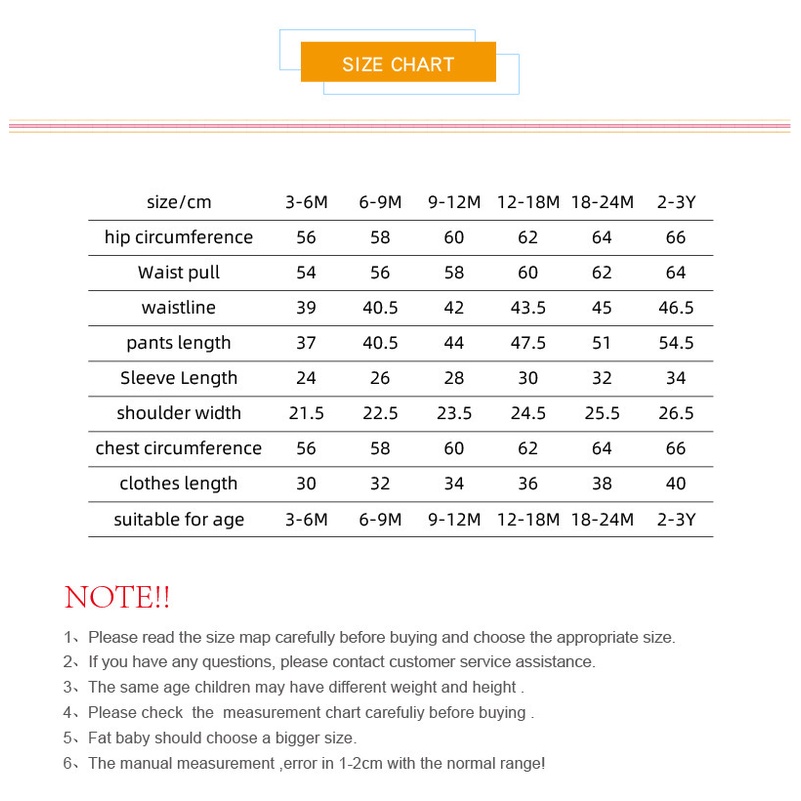 SIZE CHART

| size/cm | 3-6M | 6-9M | 9-12M | 12-18M | 18-24M | 2-3Y |
|---|---|---|---|---|---|---|
| hip circumference | 56 | 58 | 60 | 62 | 64 | 66 |
| Waist pull | 54 | 56 | 58 | 60 | 62 | 64 |
| waistline | 39 | 40.5 | 42 | 43.5 | 45 | 46.5 |
| pants length | 37 | 40.5 | 44 | 47.5 | 51 | 54.5 |
| Sleeve Length | 24 | 26 | 28 | 30 | 32 | 34 |
| shoulder width | 21.5 | 22.5 | 23.5 | 24.5 | 25.5 | 26.5 |
| chest circumference | 56 | 58 | 60 | 62 | 64 | 66 |
| clothes length | 30 | 32 | 34 | 36 | 38 | 40 |
| suitable for age | 3-6M | 6-9M | 9-12M | 12-18M | 18-24M | 2-3Y |

NOTE!!

1、Please read the size map carefully before buying and choose the appropriate size.
2、If you have any questions, please contact customer service assistance.
3、The same age children may have different weight and height .
4、Please check the measurement chart carefuliy before buying .
5、Fat baby should choose a bigger size.
6、The manual measurement ,error in 1-2cm with the normal range!